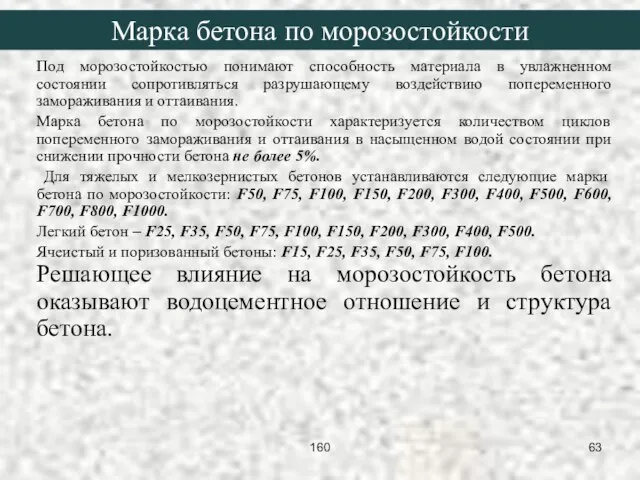 Марка бетона по морозостойкости

Под морозостойкостью понимают способность материала в увлажненном состоянии сопротивляться разрушающему воздействию попеременного замораживания и оттаивания.

Марка бетона по морозостойкости характеризуется количеством циклов попеременного замораживания и оттаивания в насыщенном водой состоянии при снижении прочности бетона не более 5%.

Для тяжелых и мелкозернистых бетонов устанавливаются следующие марки бетона по морозостойкости: F50, F75, F100, F150, F200, F300, F400, F500, F600, F700, F800, F1000.

Легкий бетон – F25, F35, F50, F75, F100, F150, F200, F300, F400, F500.

Ячеистый и поризованный бетоны: F15, F25, F35, F50, F75, F100.

Решающее влияние на морозостойкость бетона оказывают водоцементное отношение и структура бетона.

160

63